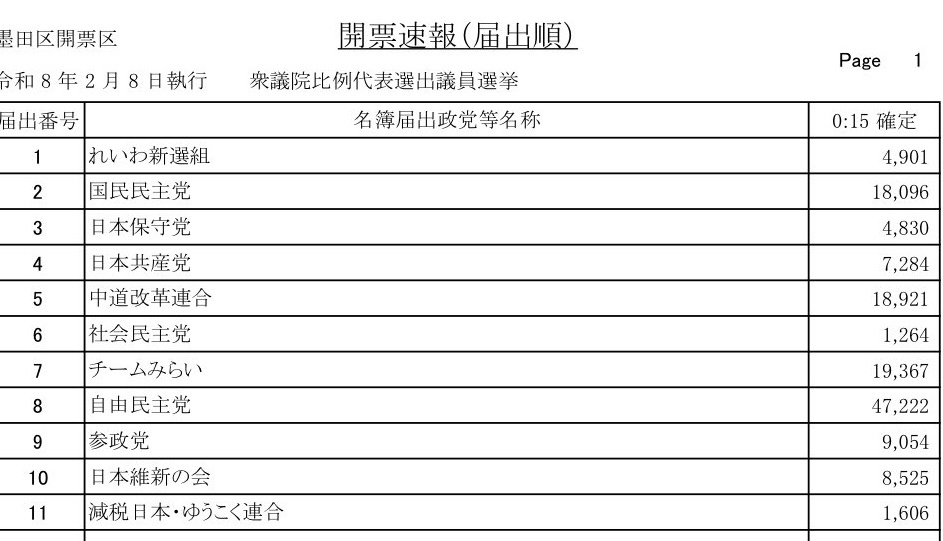 墨田区開票区

開票速報(届出順)

Page 1

令和8年2月8日執行 衆議院比例代表選出議員選挙

| 届出番号 | 名簿届出政党等名称 | 0:15 確定 |
|---|---|---|
| 1 | れいわ新選組 | 4,901 |
| 2 | 国民民主党 | 18,096 |
| 3 | 日本保守党 | 4,830 |
| 4 | 日本共産党 | 7,284 |
| 5 | 中道改革連合 | 18,921 |
| 6 | 社会民主党 | 1,264 |
| 7 | チームみらい | 19,367 |
| 8 | 自由民主党 | 47,222 |
| 9 | 参政党 | 9,054 |
| 10 | 日本維新の会 | 8,525 |
| 11 | 減税日本・ゆうこく連合 | 1,606 |